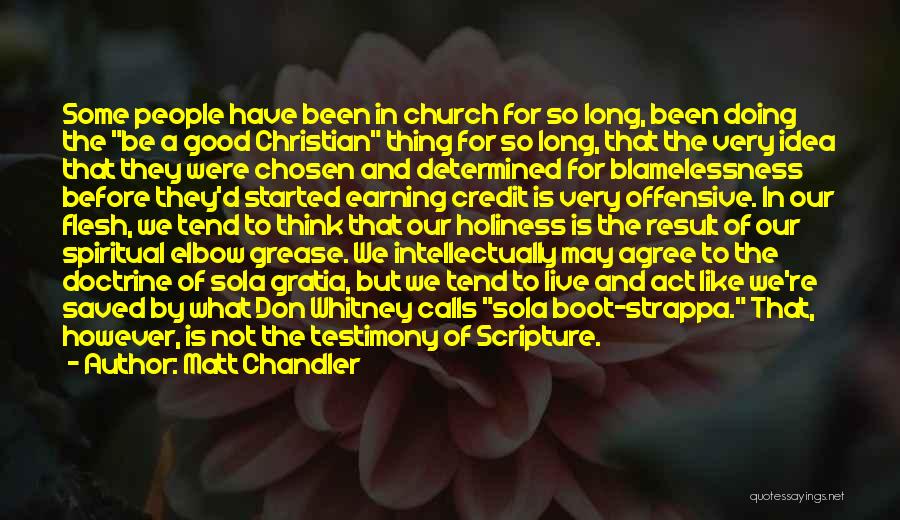 Some people have been in church for so long, been doing the "be a good Christian" thing for so long, that the very idea that they were chosen and determined for blamelessness before they'd started earning credit is very offensive. In our flesh, we tend to think that our holiness is the result of our spiritual elbow grease. We intellectually may agree to the doctrine of sola gratia, but we tend to live and act like we're saved by what Don Whitney calls "sola boot-strappa." That, however, is not the testimony of Scripture.

- Author: Matt Chandler

quotessayings.net